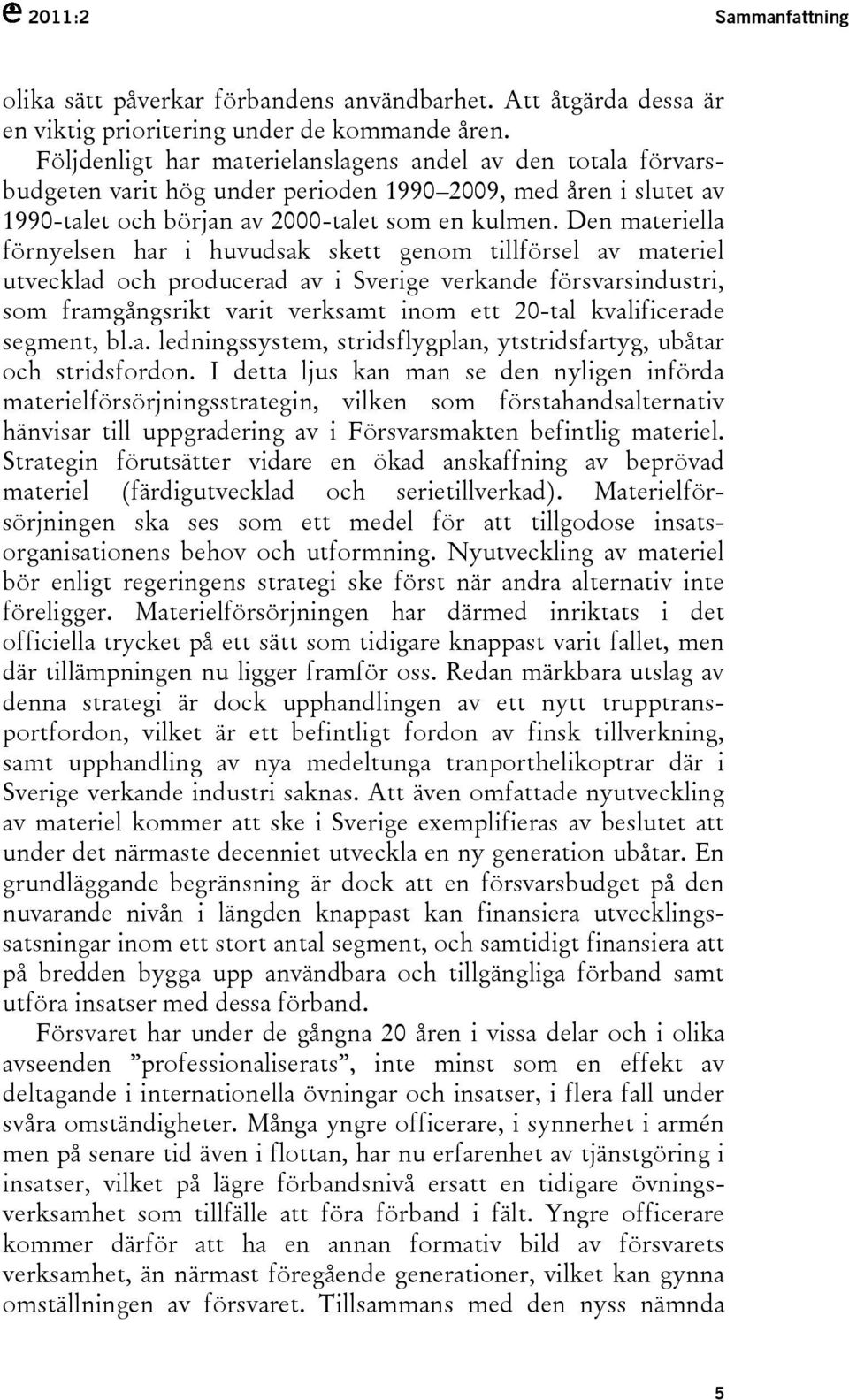 2011:2 Sammanfattning

olika sätt påverkar förbandens användbarhet. Att åtgärda dessa är en viktig prioritering under de kommande åren.

Följdenligt har materielanslagens andel av den totala förvarsbudgeten varit hög under perioden 1990–2009, med åren i slutet av 1990-talet och början av 2000-talet som en kulmen. Den materiella förnyelsen har i huvudsak skett genom tillförsel av materiel utvecklad och producerad av i Sverige verkande försvarsindustri, som framgångsrikt varit verksamt inom ett 20-tal kvalificerade segment, bl.a. ledningssystem, stridsflygplan, ytstridsfartyg, ubåtar och stridsfordon. I detta ljus kan man se den nyligen införda materielförsörjningsstrategin, vilken som förstahandsalternativ hänvisar till uppgradering av i Försvarsmakten befintlig materiel. Strategin förutsätter vidare en ökad anskaffning av beprövad materiel (färdigutvecklad och serietillverkad). Materielförsörjningen ska ses som ett medel för att tillgodose insatsorganisationens behov och utformning. Nyutveckling av materiel bör enligt regeringens strategi ske först när andra alternativ inte föreligger. Materielförsörjningen har därmed inriktats i det officiella trycket på ett sätt som tidigare knappast varit fallet, men där tillämpningen nu ligger framför oss. Redan märkbara utslag av denna strategi är dock upphandlingen av ett nytt trupptransportfordon, vilket är ett befintligt fordon av finsk tillverkning, samt upphandling av nya medeltunga tranporthelikoptrar där i Sverige verkande industri saknas. Att även omfattade nyutveckling av materiel kommer att ske i Sverige exemplifieras av beslutet att under det närmaste decenniet utveckla en ny generation ubåtar. En grundläggande begränsning är dock att en försvarsbudget på den nuvarande nivån i längden knappast kan finansiera utvecklingssatsningar inom ett stort antal segment, och samtidigt finansiera att på bredden bygga upp användbara och tillgängliga förband samt utföra insatser med dessa förband.

Försvaret har under de gångna 20 åren i vissa delar och i olika avseenden ”professionaliserats”, inte minst som en effekt av deltagande i internationella övningar och insatser, i flera fall under svåra omständigheter. Många yngre officerare, i synnerhet i armén men på senare tid även i flottan, har nu erfarenhet av tjänstgöring i insatser, vilket på lägre förbandsnivå ersatt en tidigare övningsverksamhet som tillfälle att föra förband i fält. Yngre officerare kommer därför att ha en annan formativ bild av försvarets verksamhet, än närmast föregående generationer, vilket kan gynna omställningen av försvaret. Tillsammans med den nyss nämnda

5